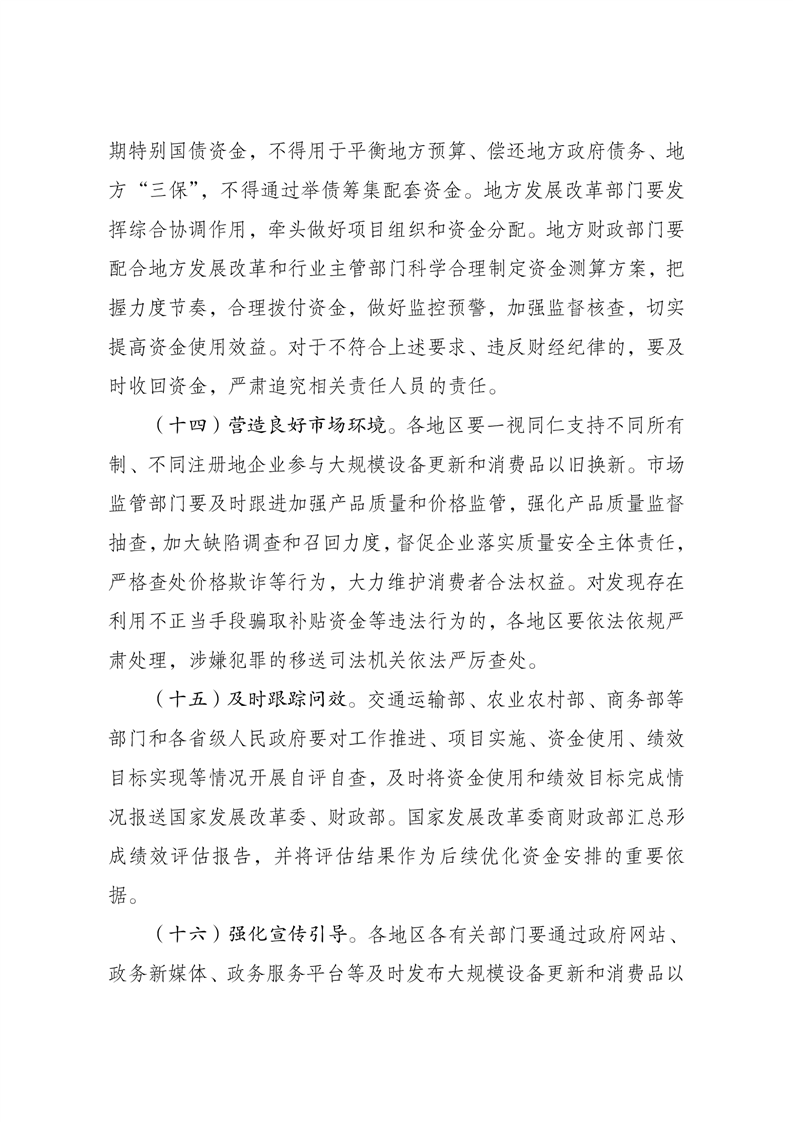 期特别国债资金，不得用于平衡地方预算、偿还地方政府债务、地方“三保”，不得通过举债筹集配套资金。地方发展改革部门要发挥综合协调作用，牵头做好项目组织和资金分配。地方财政部门要配合地方发展改革和行业主管部门科学合理制定资金测算方案，把握力度节奏，合理拨付资金，做好监控预警，加强监督核查，切实提高资金使用效益。对于不符合上述要求、违反财经纪律的，要及时收回资金，严肃追究相关责任人员的责任。

（十四）营造良好市场环境。各地区要一视同仁支持不同所有制、不同注册地企业参与大规模设备更新和消费品以旧换新。市场监管部门要及时跟进加强产品质量和价格监管，强化产品质量监督抽查，加大缺陷调查和召回力度，督促企业落实质量安全主体责任，严格查处价格欺诈等行为，大力维护消费者合法权益。对发现存在利用不正当手段骗取补贴资金等违法行为的，各地区要依法依规严肃处理，涉嫌犯罪的移送司法机关依法严厉查处。

（十五）及时跟踪问效。交通运输部、农业农村部、商务部等部门和各省级人民政府要对工作推进、项目实施、资金使用、绩效目标实现等情况开展自评自查，及时将资金使用和绩效目标完成情况报送国家发展改革委、财政部。国家发展改革委商财政部汇总形成绩效评估报告，并将评估结果作为后续优化资金安排的重要依据。

（十六）强化宣传引导。各地区各有关部门要通过政府网站、政务新媒体、政务服务平台等及时发布大规模设备更新和消费品以